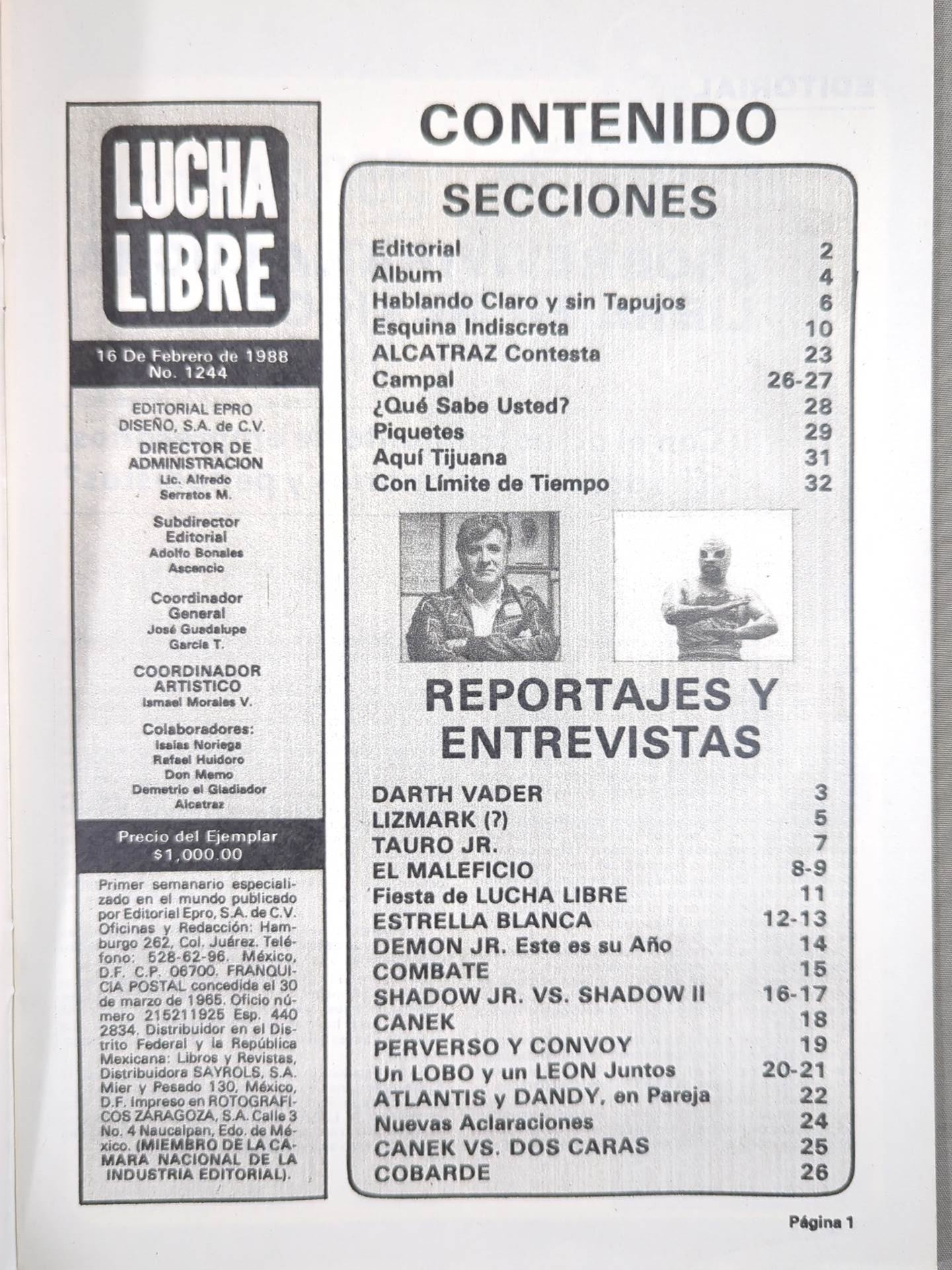 LUCHA LIBRE

16 De Febrero de 1988
No. 1244

EDITORIAL EPRO DISEÑO, S.A. de C.V.

DIRECTOR DE ADMINISTRACION
Lic. Alfredo Serratos M.

Subdirector Editorial
Adolfo Bonales Ascencio

Coordinador General
José Guadalupe García T.

COORDINADOR ARTISTICO
Ismael Morales V.

Colaboradores:
Isaías Noriega
Rafael Huidoro
Don Memo
Demetrio el Gladiador
Alcatraz

Precio del Ejemplar
$1,000.00

Primer semanario especializado en el mundo publicado por Editorial Epro, S.A. de C.V. Oficinas y Redacción: Hamburgo 262, Col. Juárez. Teléfono: 528-62-96. México, D.F. C.P. 06700. FRANQUICIA POSTAL concedida el 30 de marzo de 1965. Oficio número 215211925 Esp. 440 2834. Distribuidor en el Distrito Federal y la República Mexicana: Libros y Revistas, Distribuidora SAYROLS, S.A. Mier y Pesado 130, México, D.F. Impreso en ROTOGRAFICOS ZARAGOZA, S.A. Calle 3 No. 4 Naucalpan, Edo. de México. (MIEMBRO DE LA CAMARA NACIONAL DE LA INDUSTRIA EDITORIAL).

CONTENIDO

SECCIONES

| | |
|---|---|
| Editorial | 2 |
| Album | 4 |
| Hablando Claro y sin Tapujos | 6 |
| Esquina Indiscreta | 10 |
| ALCATRAZ Contesta | 23 |
| Campal | 26-27 |
| ¿Qué Sabe Usted? | 28 |
| Piquetes | 29 |
| Aquí Tijuana | 31 |
| Con Límite de Tiempo | 32 |

REPORTAJES Y ENTREVISTAS

| | |
|---|---|
| DARTH VADER | 3 |
| LIZMARK (?) | 5 |
| TAURO JR. | 7 |
| EL MALEFICIO | 8-9 |
| Fiesta de LUCHA LIBRE | 11 |
| ESTRELLA BLANCA | 12-13 |
| DEMON JR. Este es su Año | 14 |
| COMBATE | 15 |
| SHADOW JR. VS. SHADOW II | 16-17 |
| CANEK | 18 |
| PERVERSO Y CONVOY | 19 |
| Un LOBO y un LEON Juntos | 20-21 |
| ATLANTIS y DANDY, en Pareja | 22 |
| Nuevas Aclaraciones | 24 |
| CANEK VS. DOS CARAS | 25 |
| COBARDE | 26 |

Página 1